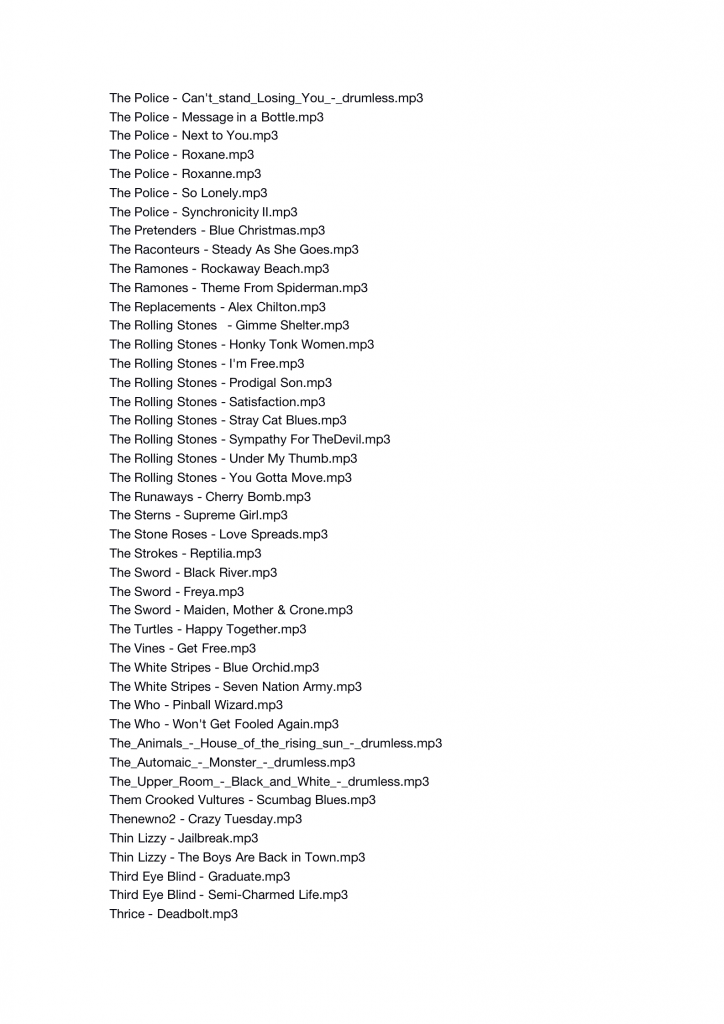 The Police - Can't_stand_Losing_You_-_drumless.mp3
The Police - Message in a Bottle.mp3
The Police - Next to You.mp3
The Police - Roxane.mp3
The Police - Roxanne.mp3
The Police - So Lonely.mp3
The Police - Synchronicity II.mp3
The Pretenders - Blue Christmas.mp3
The Raconteurs - Steady As She Goes.mp3
The Ramones - Rockaway Beach.mp3
The Ramones - Theme From Spiderman.mp3
The Replacements - Alex Chilton.mp3
The Rolling Stones - Gimme Shelter.mp3
The Rolling Stones - Honky Tonk Women.mp3
The Rolling Stones - I'm Free.mp3
The Rolling Stones - Prodigal Son.mp3
The Rolling Stones - Satisfaction.mp3
The Rolling Stones - Stray Cat Blues.mp3
The Rolling Stones - Sympathy For TheDevil.mp3
The Rolling Stones - Under My Thumb.mp3
The Rolling Stones - You Gotta Move.mp3
The Runaways - Cherry Bomb.mp3
The Sterns - Supreme Girl.mp3
The Stone Roses - Love Spreads.mp3
The Strokes - Reptilia.mp3
The Sword - Black River.mp3
The Sword - Freya.mp3
The Sword - Maiden, Mother & Crone.mp3
The Turtles - Happy Together.mp3
The Vines - Get Free.mp3
The White Stripes - Blue Orchid.mp3
The White Stripes - Seven Nation Army.mp3
The Who - Pinball Wizard.mp3
The Who - Won't Get Fooled Again.mp3
The_Animals_-_House_of_the_rising_sun_-_drumless.mp3
The_Automaic_-_Monster_-_drumless.mp3
The_Upper_Room_-_Black_and_White_-_drumless.mp3
Them Crooked Vultures - Scumbag Blues.mp3
Thenewno2 - Crazy Tuesday.mp3
Thin Lizzy - Jailbreak.mp3
Thin Lizzy - The Boys Are Back in Town.mp3
Third Eye Blind - Graduate.mp3
Third Eye Blind - Semi-Charmed Life.mp3
Thrice - Deadbolt.mp3